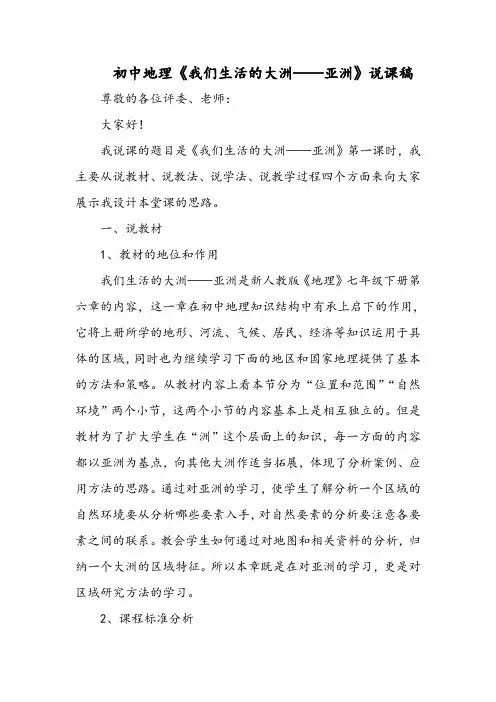 初中地理《我们生活的大洲——亚洲》说课稿

尊敬的各位评委、老师：

大家好！

我说课的题目是《我们生活的大洲——亚洲》第一课时，我主要从说教材、说教法、说学法、说教学过程四个方面来向大家展示我设计本堂课的思路。

一、说教材

1、教材的地位和作用

我们生活的大洲——亚洲是新人教版《地理》七年级下册第六章的内容，这一章在初中地理知识结构中有承上启下的作用，它将上册所学的地形、河流、气候、居民、经济等知识运用于具体的区域，同时也为继续学习下面的地区和国家地理提供了基本的方法和策略。从教材内容上看本节分为“位置和范围”“自然环境”两个小节，这两个小节的内容基本上是相互独立的。但是教材为了扩大学生在“洲”这个层面上的知识，每一方面的内容都以亚洲为基点，向其他大洲作适当拓展，体现了分析案例、应用方法的思路。通过对亚洲的学习，使学生了解分析一个区域的自然环境要从分析哪些要素入手，对自然要素的分析要注意各要素之间的联系。教会学生如何通过对地图和相关资料的分析，归纳一个大洲的区域特征。所以本章既是在对亚洲的学习，更是对区域研究方法的学习。

2、课程标准分析